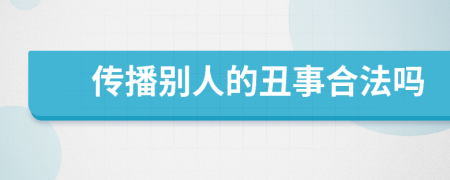 传播别人的丑事合法吗